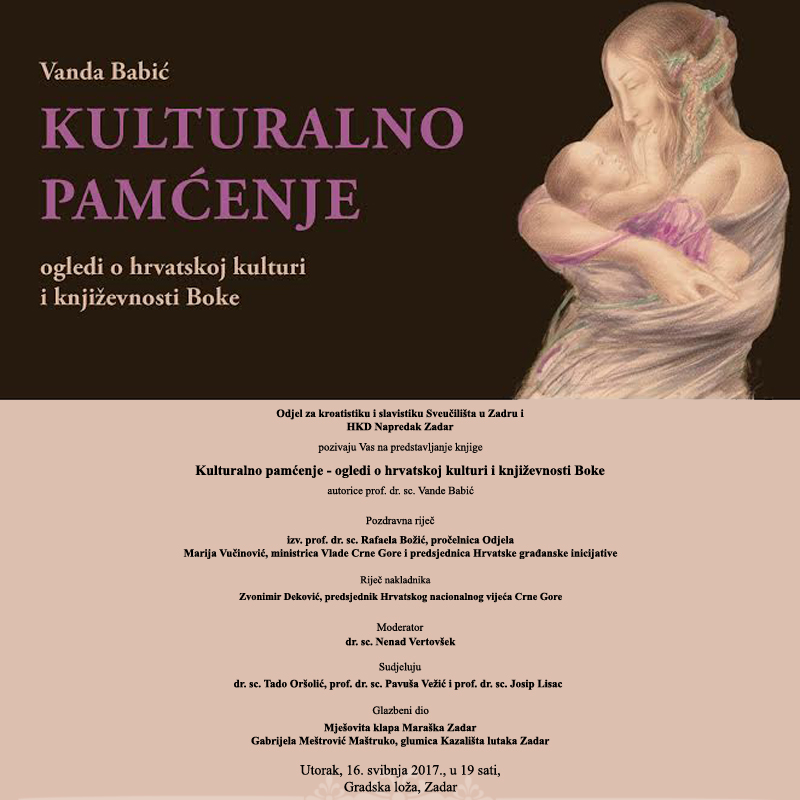 Vanda Babić

KULTURALNO PAMĆENJE

ogledi o hrvatskoj kulturi i književnosti Boke

Odjel za kroatistiku i slavistiku Sveučilišta u Zadru i HKD Napredak Zadar

pozivaju Vas na predstavljanje knjige

Kulturalno pamćenje - ogledi o hrvatskoj kulturi i književnosti Boke

autorice prof. dr. sc. Vande Babić

Pozdravna riječ

izv. prof. dr. sc. Rafaela Božić, pročelnica Odjela
Marija Vučinović, ministrica Vlade Crne Gore i predsjednica Hrvatske građanske inicijative

Riječ nakladnika

Zvonimir Deković, predsjednik Hrvatskog nacionalnog vijeća Crne Gore

Moderator

dr. sc. Nenad Vertovšek

Sudjeluju

dr. sc. Tado Oršolić, prof. dr. sc. Pavuša Vežić i prof. dr. sc. Josip Lisac

Glazbeni dio

Mješovita klapa Maraška Zadar
Gabrijela Meštrović Maštruko, glumica Kazališta lutaka Zadar

Utorak, 16. svibnja 2017., u 19 sati,
Gradska loža, Zadar